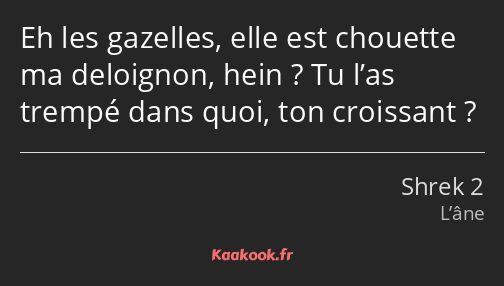 Eh les gazelles, elle est chouette ma deloignon, hein ? Tu l’as trempé dans quoi, ton croissant ?

Shrek 2
L’âne

Kaakook.fr